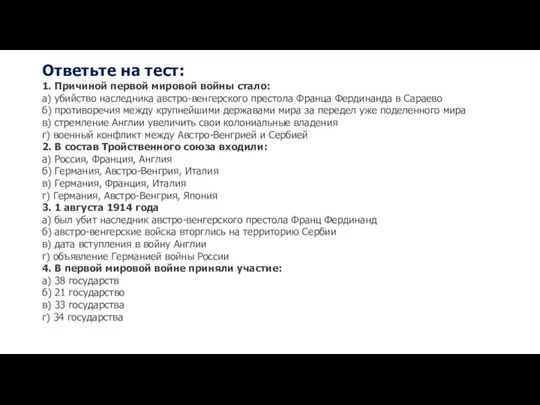 Ответьте на тест:
1. Причиной первой мировой войны стало:
а) убийство наследника австро-венгерского престола Франца Фердинанда в Сараево
б) противоречия между крупнейшими державами мира за передел уже поделенного мира
в) стремление Англии увеличить свои колониальные владения
г) военный конфликт между Австро-Венгрией и Сербией
2. В состав Тройственного союза входили:
а) Россия, Франция, Англия
б) Германия, Австро-Венгрия, Италия
в) Германия, Франция, Италия
г) Германия, Австро-Венгрия, Япония
3. 1 августа 1914 года
а) был убит наследник австро-венгерского престола Франц Фердинанд
б) австро-венгерские войска вторглись на территорию Сербии
в) дата вступления в войну Англии
г) объявление Германией войны России
4. В первой мировой войне приняли участие:
а) 38 государств
б) 21 государство
в) 33 государства
г) 34 государства